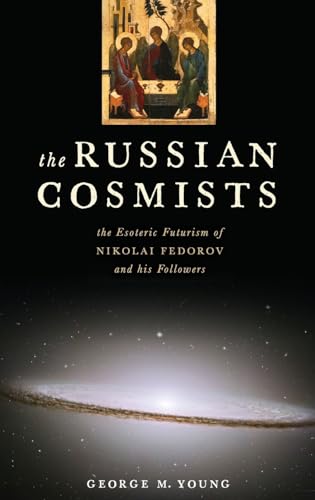 the RUSSIAN COSMISTS

the Esoteric Futurism of
NIKOLAI FEDOROV
and his Followers

GEORGE M. YOUNG